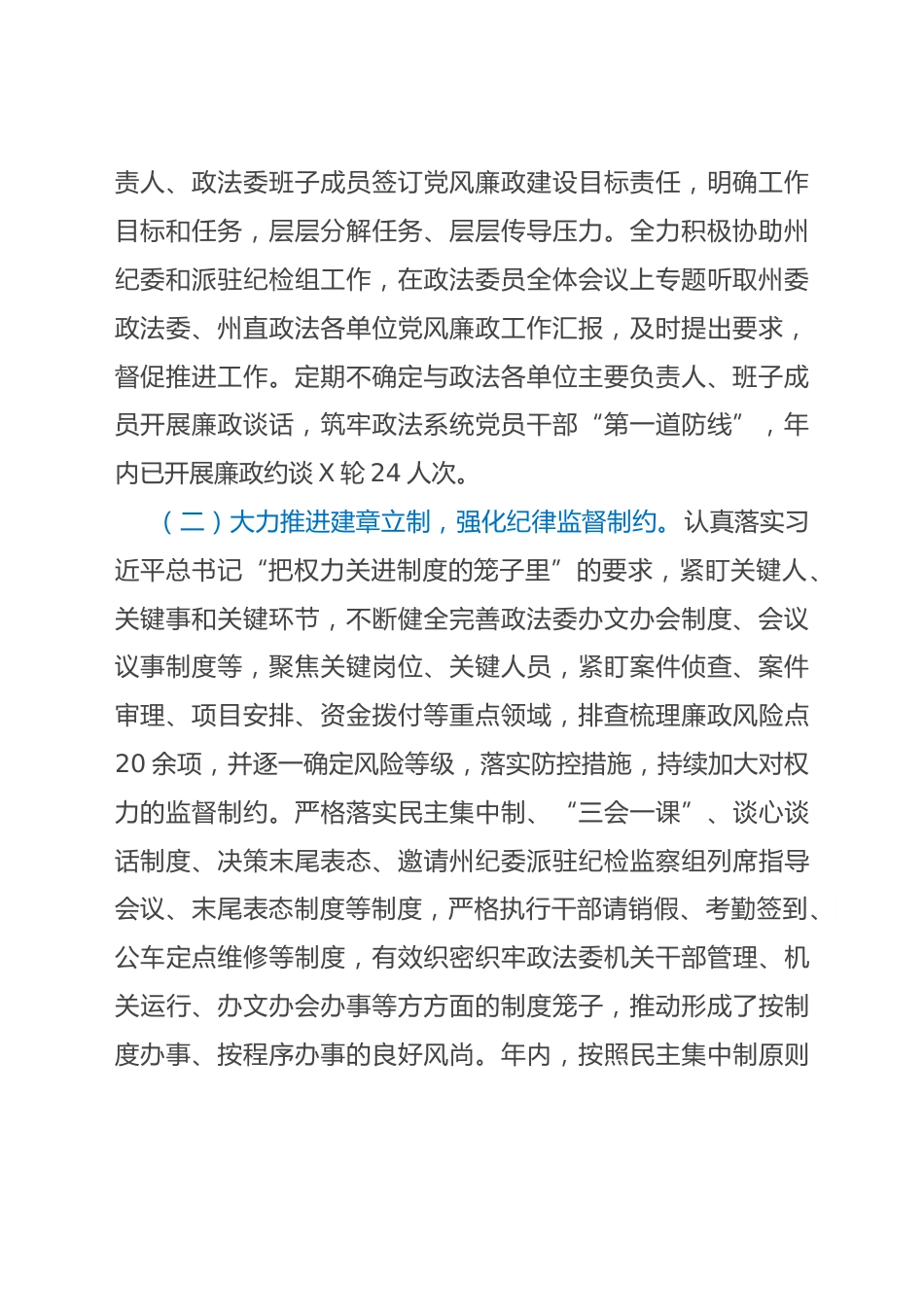 责人、政法委班子成员签订党风廉政建设目标责任，明确工作目标和任务，层层分解任务、层层传导压力。全力积极协助州纪委和派驻纪检组工作，在政法委员全体会议上专题听取州委政法委、州直政法各单位党风廉政工作汇报，及时提出要求，督促推进工作。定期不确定与政法各单位主要负责人、班子成员开展廉政谈话，筑牢政法系统党员干部“第一道防线”，年内已开展廉政约谈 X 轮 24 人次。

（二）大力推进建章立制，强化纪律监督制约。认真落实习近平总书记“把权力关进制度的笼子里”的要求，紧盯关键人、关键事和关键环节，不断健全完善政法委办文办会制度、会议议事制度等，聚焦关键岗位、关键人员，紧盯案件侦查、案件审理、项目安排、资金拨付等重点领域，排查梳理廉政风险点 20 余项，并逐一确定风险等级，落实防控措施，持续加大对权力的监督制约。严格落实民主集中制、“三会一课”、谈心谈话制度、决策末尾表态、邀请州纪委派驻纪检监察组列席指导会议、末尾表态制度等制度，严格执行干部请销假、考勤签到、公车定点维修等制度，有效织密织牢政法委机关干部管理、机关运行、办文办会办事等方方面的制度笼子，推动形成了按制度办事、按程序办事的良好风尚。年内，按照民主集中制原则